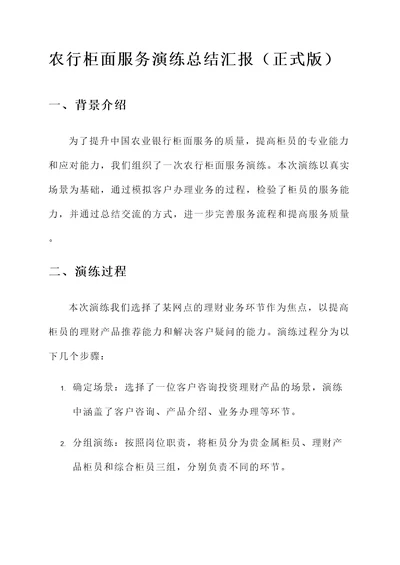 农行柜面服务演练总结汇报（正式版）

一、背景介绍

为了提升中国农业银行柜面服务的质量，提高柜员的专业能力和应对能力，我们组织了一次农行柜面服务演练。本次演练以真实场景为基础，通过模拟客户办理业务的过程，检验了柜员的服务能力，并通过总结交流的方式，进一步完善服务流程和提高服务质量。

二、演练过程

本次演练我们选择了某网点的理财业务环节作为焦点，以提高柜员的理财产品推荐能力和解决客户疑问的能力。演练过程分为以下几个步骤：

1. 确定场景：选择了一位客户咨询投资理财产品的场景，演练中涵盖了客户咨询、产品介绍、业务办理等环节。

2. 分组演练：按照岗位职责，将柜员分为贵金属柜员、理财产品柜员和综合柜员三组，分别负责不同的环节。